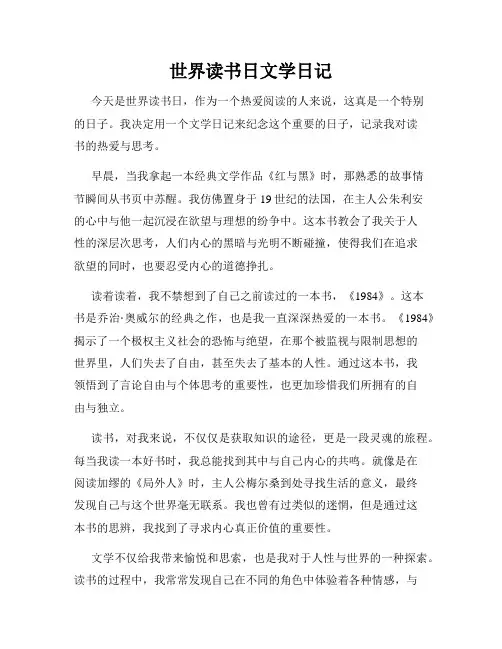 世界读书日文学日记

今天是世界读书日，作为一个热爱阅读的人来说，这真是一个特别的日子。我决定用一个文学日记来纪念这个重要的日子，记录我对读书的热爱与思考。

早晨，当我拿起一本经典文学作品《红与黑》时，那熟悉的故事情节瞬间从书页中苏醒。我仿佛置身于19世纪的法国，在主人公朱利安的心中与他一起沉浸在欲望与理想的纷争中。这本书教会了我关于人性的深层次思考，人们内心的黑暗与光明不断碰撞，使得我们在追求欲望的同时，也要忍受内心的道德挣扎。

读着读着，我不禁想到了自己之前读过的一本书，《1984》。这本书是乔治·奥威尔的经典之作，也是我一直深深热爱的一本书。《1984》揭示了一个极权主义社会的恐怖与绝望，在那个被监视与限制思想的世界里，人们失去了自由，甚至失去了基本的人性。通过这本书，我领悟到了言论自由与个体思考的重要性，也更加珍惜我们所拥有的自由与独立。

读书，对我来说，不仅仅是获取知识的途径，更是一段灵魂的旅程。每当我读一本好书时，我总能找到其中与自己内心的共鸣。就像是在阅读加缪的《局外人》时，主人公梅尔桑到处寻找生活的意义，最终发现自己与这个世界毫无联系。我也曾有过类似的迷惘，但是通过这本书的思辨，我找到了寻求内心真正价值的重要性。

文学不仅给我带来愉悦和思索，也是我对于人性与世界的一种探索。读书的过程中，我常常发现自己在不同的角色中体验着各种情感，与